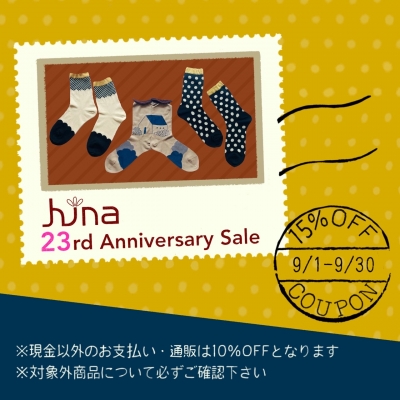 hina
23rd Anniversary Sale

15%OFF
9/1-9/30
COUPON

※現金以外のお支払い・通販は10%OFFとなります
※対象外商品について必ずご確認下さい